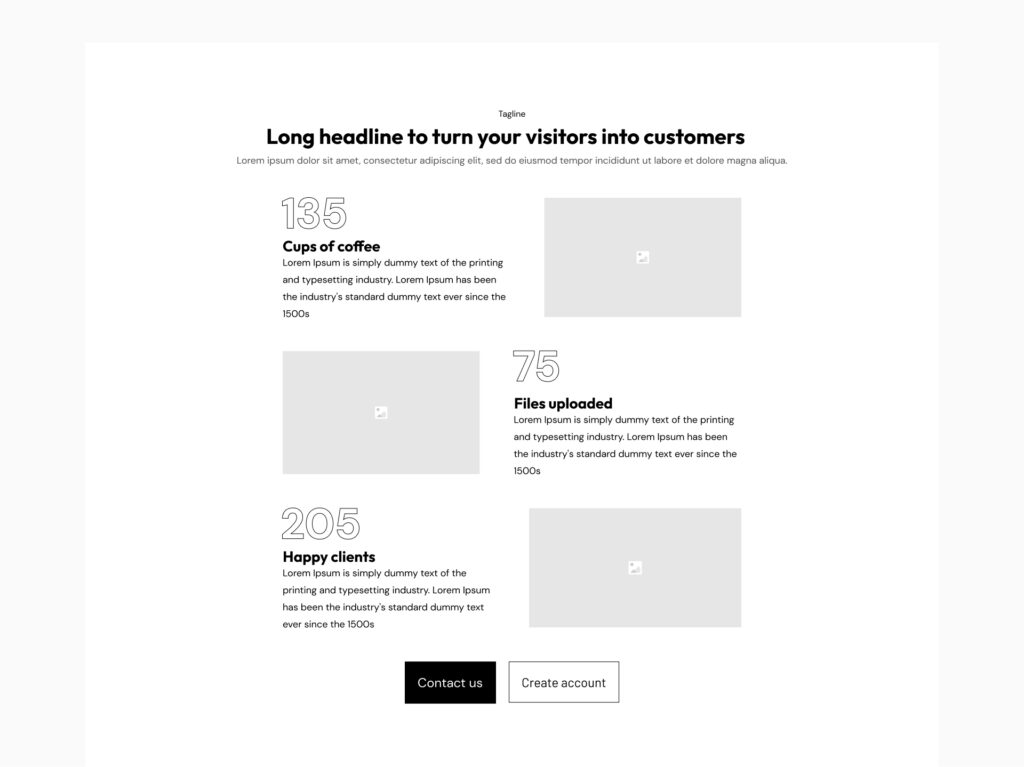 Tagline

Long headline to turn your visitors into customers

Lorem ipsum dolor sit amet, consectetur adipiscing elit, sed do eiusmod tempor incididunt ut labore et dolore magna aliqua.

135

Cups of coffee

Lorem Ipsum is simply dummy text of the printing and typesetting industry. Lorem Ipsum has been the industry's standard dummy text ever since the 1500s

75

Files uploaded

Lorem Ipsum is simply dummy text of the printing and typesetting industry. Lorem Ipsum has been the industry's standard dummy text ever since the 1500s

205

Happy clients

Lorem Ipsum is simply dummy text of the printing and typesetting industry. Lorem Ipsum has been the industry's standard dummy text ever since the 1500s

Contact us

Create account